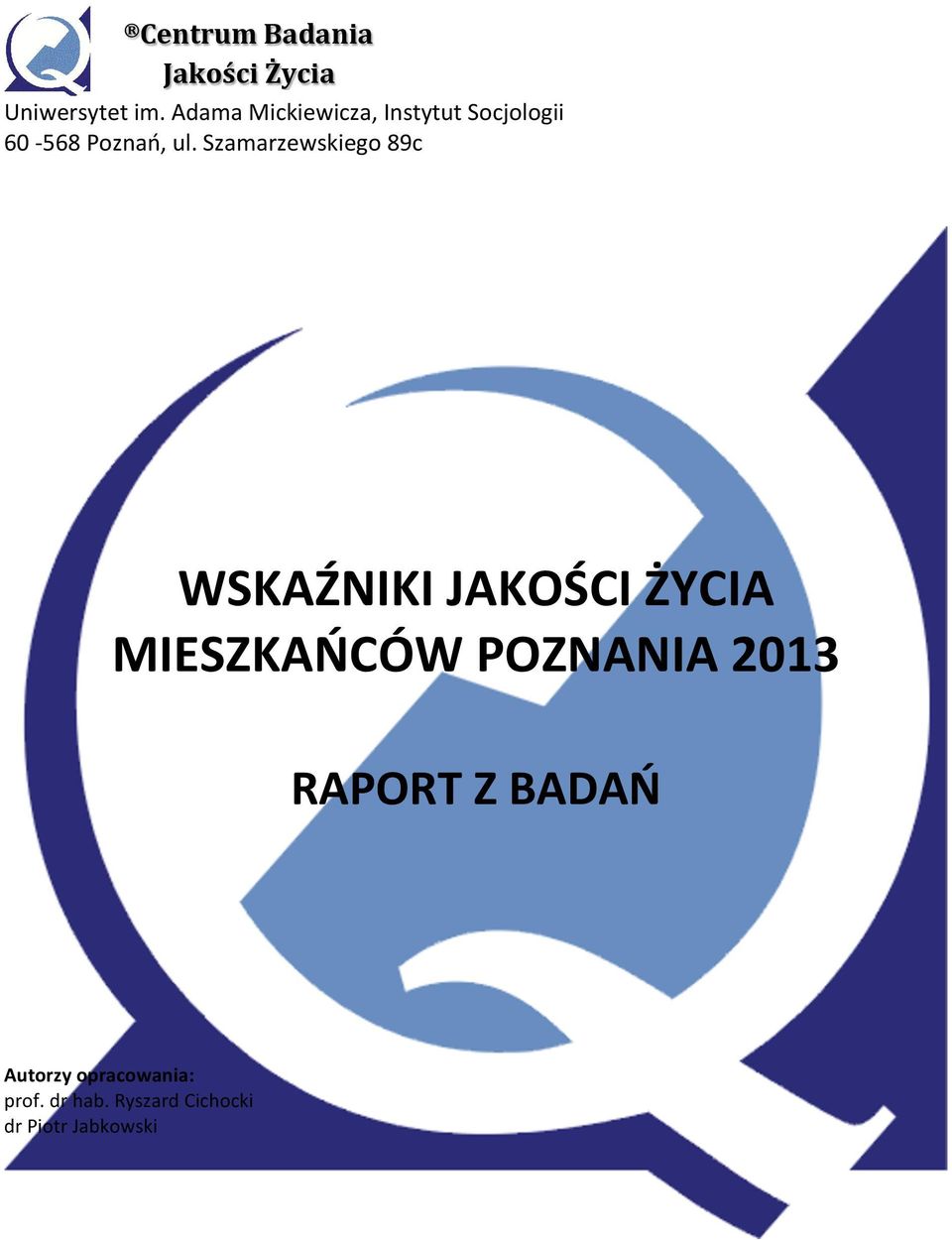 ®Centrum Badania Jakości Życia
Uniwersytet im. Adama Mickiewicza, Instytut Socjologii
60 -568 Poznań, ul. Szamarzewskiego 89c

WSKAŹNIKI JAKOŚCI ŻYCIA MIESZKAŃCÓW POZNANIA 2013

RAPORT Z BADAŃ

Autorzy opracowania:
prof. dr hab. Ryszard Cichocki
dr Piotr Jabkowski